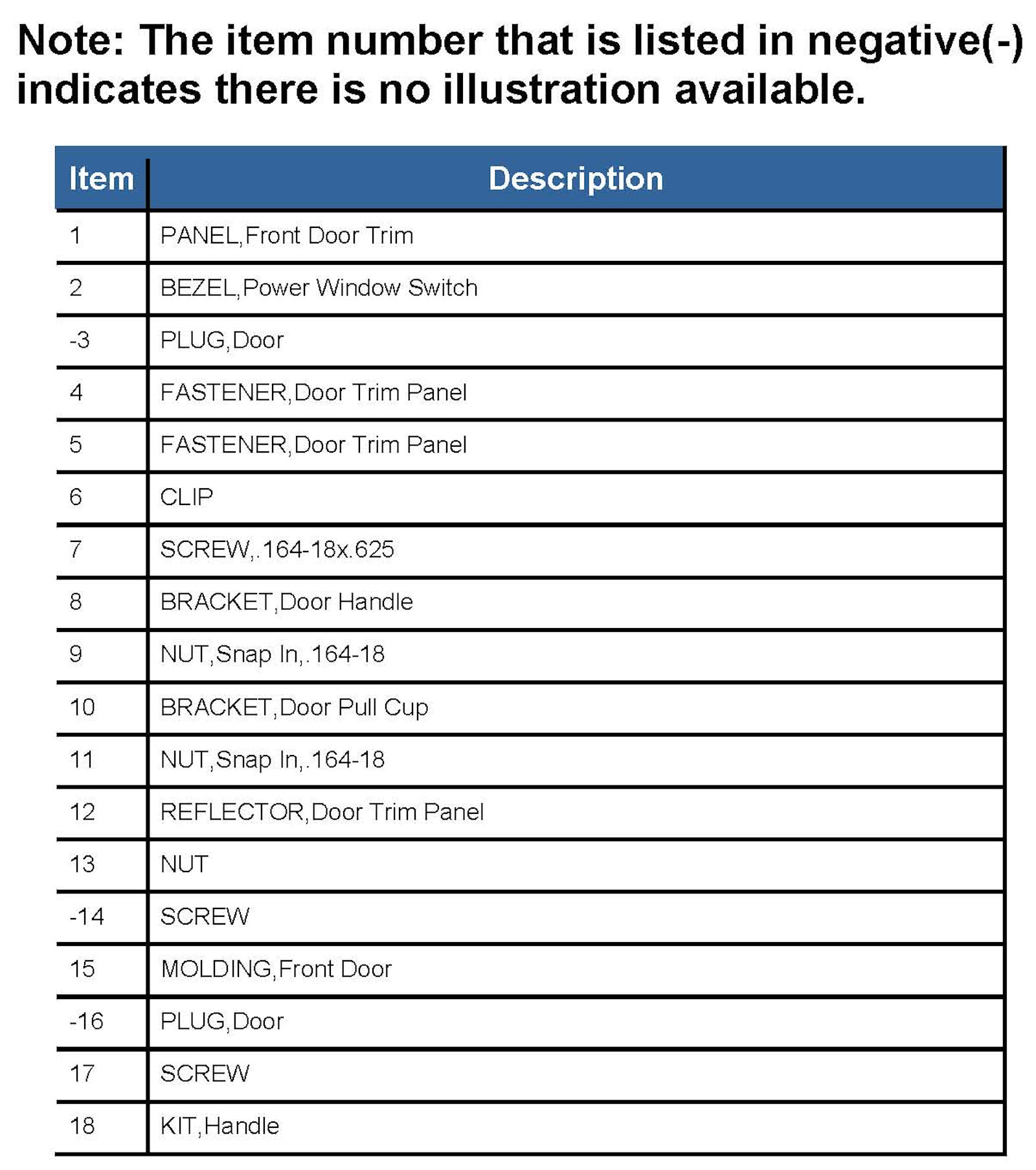 Note: The item number that is listed in negative(-) indicates there is no illustration available.

| Item | Description |
|---|---|
| 1 | PANEL,Front Door Trim |
| 2 | BEZEL,Power Window Switch |
| -3 | PLUG,Door |
| 4 | FASTENER,Door Trim Panel |
| 5 | FASTENER,Door Trim Panel |
| 6 | CLIP |
| 7 | SCREW,.164-18x.625 |
| 8 | BRACKET,Door Handle |
| 9 | NUT,Snap In,.164-18 |
| 10 | BRACKET,Door Pull Cup |
| 11 | NUT,Snap In,.164-18 |
| 12 | REFLECTOR,Door Trim Panel |
| 13 | NUT |
| -14 | SCREW |
| 15 | MOLDING,Front Door |
| -16 | PLUG,Door |
| 17 | SCREW |
| 18 | KIT,Handle |